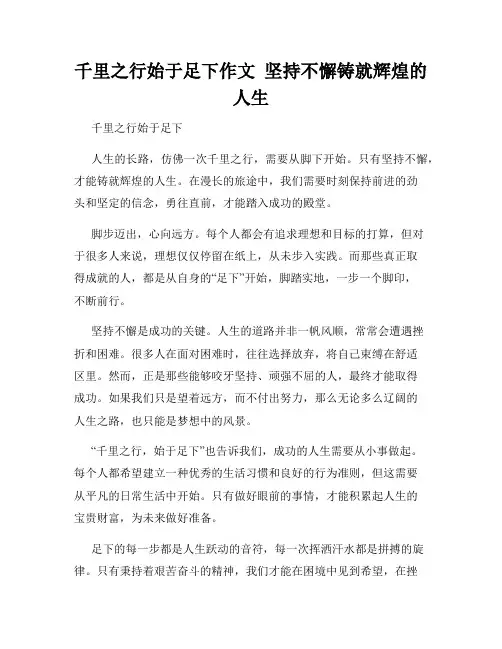 千里之行始于足下作文 坚持不懈铸就辉煌的人生

千里之行始于足下

人生的长路，仿佛一次千里之行，需要从脚下开始。只有坚持不懈，才能铸就辉煌的人生。在漫长的旅途中，我们需要时刻保持前进的劲头和坚定的信念，勇往直前，才能踏入成功的殿堂。

脚步迈出，心向远方。每个人都会有追求理想和目标的打算，但对于很多人来说，理想仅仅停留在纸上，从未步入实践。而那些真正取得成就的人，都是从自身的“足下”开始，脚踏实地，一步一个脚印，不断前行。

坚持不懈是成功的关键。人生的道路并非一帆风顺，常常会遭遇挫折和困难。很多人在面对困难时，往往选择放弃，将自己束缚在舒适区里。然而，正是那些能够咬牙坚持、顽强不屈的人，最终才能取得成功。如果我们只是望着远方，而不付出努力，那么无论多么辽阔的人生之路，也只能是梦想中的风景。

“千里之行，始于足下”也告诉我们，成功的人生需要从小事做起。每个人都希望建立一种优秀的生活习惯和良好的行为准则，但这需要从平凡的日常生活中开始。只有做好眼前的事情，才能积累起人生的宝贵财富，为未来做好准备。

足下的每一步都是人生跃动的音符，每一次挥洒汗水都是拼搏的旋律。只有秉持着艰苦奋斗的精神，我们才能在困境中见到希望，在挫